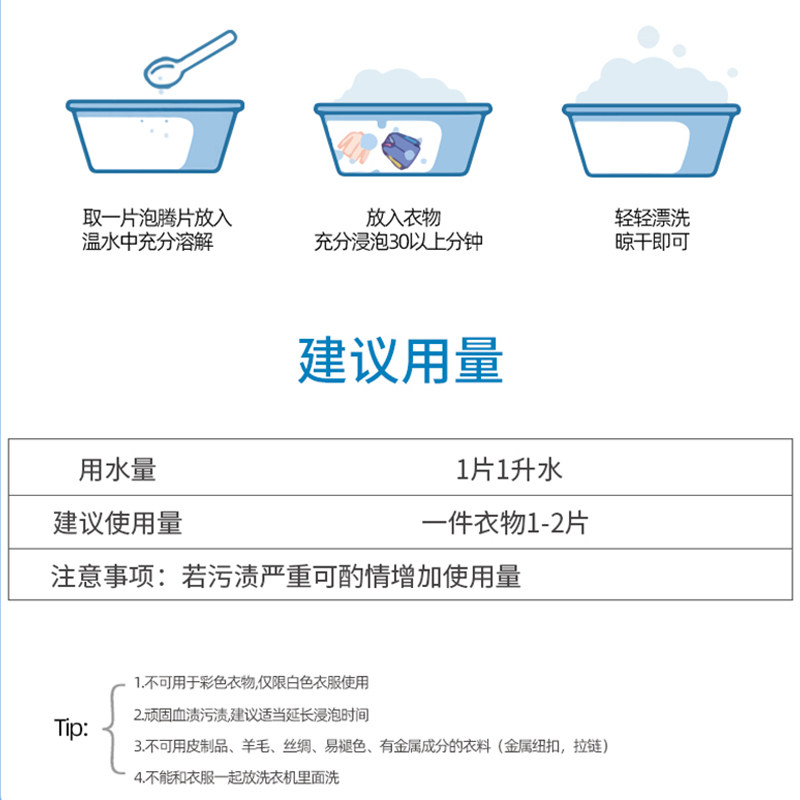 取一片泡腾片放入
温水中充分溶解

放入衣物
充分浸泡30以上分钟

轻轻漂洗
晾干即可

建议用量

| 用水量 | 1片1升水 |
|---|---|
| 建议使用量 | 一件衣物1-2片 |
| 注意事项：若污渍严重可酌情增加使用量 | |

Tip:
1.不可用于彩色衣物,仅限白色衣服使用
2.顽固血渍污渍,建议适当延长浸泡时间
3.不可用皮制品、羊毛、丝绸、易褪色、有金属成分的衣料（金属纽扣，拉链）
4.不能和衣服一起放洗衣机里面洗